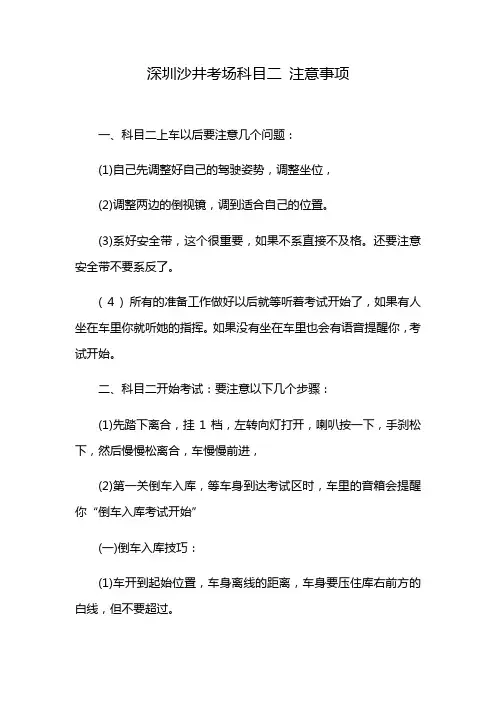 深圳沙井考场科目二 注意事项

一、科目二上车以后要注意几个问题：

(1)自己先调整好自己的驾驶姿势，调整坐位，

(2)调整两边的倒视镜，调到适合自己的位置。

(3)系好安全带，这个很重要，如果不系直接不及格。还要注意安全带不要系反了。

（4）所有的准备工作做好以后就等听着考试开始了，如果有人坐在车里你就听她的指挥。如果没有坐在车里也会有语音提醒你，考试开始。

二、科目二开始考试：要注意以下几个步骤：

(1)先踏下离合，挂 1 档，左转向灯打开，喇叭按一下，手刹松下，然后慢慢松离合，车慢慢前进，

(2)第一关倒车入库，等车身到达考试区时，车里的音箱会提醒你“倒车入库考试开始”

(一)倒车入库技巧：

(1)车开到起始位置，车身离线的距离，车身要压住库右前方的白线，但不要超过。